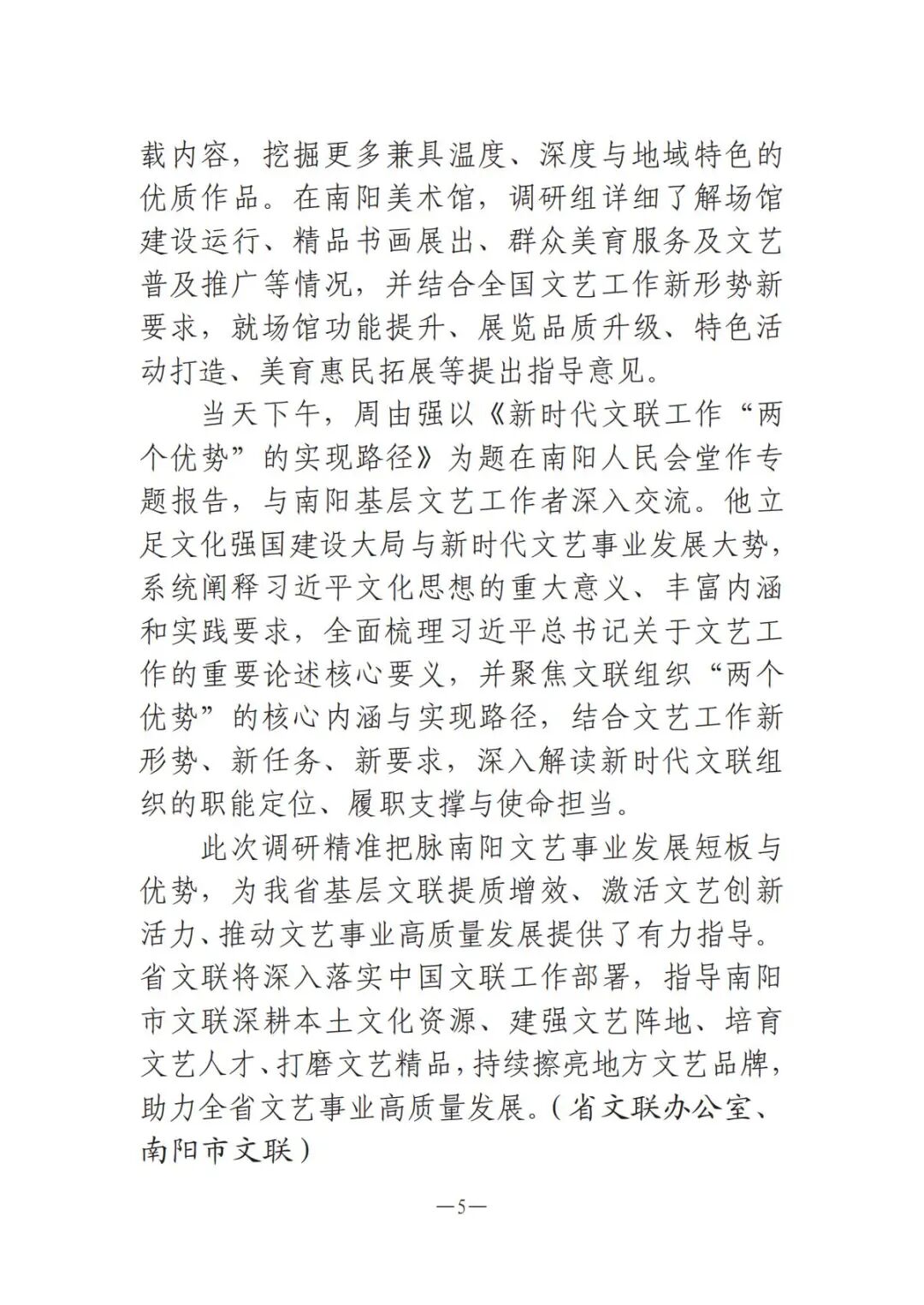 载内容，挖掘更多兼具温度、深度与地域特色的优质作品。在南阳美术馆，调研组详细了解场馆建设运行、精品书画展出、群众美育服务及文艺普及推广等情况，并结合全国文艺工作新形势新要求，就场馆功能提升、展览品质升级、特色活动打造、美育惠民拓展等提出指导意见。

当天下午，周由强以《新时代文联工作“两个优势”的实现路径》为题在南阳人民会堂作专题报告，与南阳基层文艺工作者深入交流。他立足文化强国建设大局与新时代文艺事业发展大势，系统阐释习近平文化思想的重大意义、丰富内涵和实践要求，全面梳理习近平总书记关于文艺工作的重要论述核心要义，并聚焦文联组织“两个优势”的核心内涵与实现路径，结合文艺工作新形势、新任务、新要求，深入解读新时代文联组织的职能定位、履职支撑与使命担当。

此次调研精准把脉南阳文艺事业发展短板与优势，为我省基层文联提质增效、激活文艺创新活力、推动文艺事业高质量发展提供了有力指导。省文联将深入落实中国文联工作部署，指导南阳市文联深耕本土文化资源、建强文艺阵地、培育文艺人才、打磨文艺精品，持续擦亮地方文艺品牌，助力全省文艺事业高质量发展。（省文联办公室、南阳市文联）

—5—